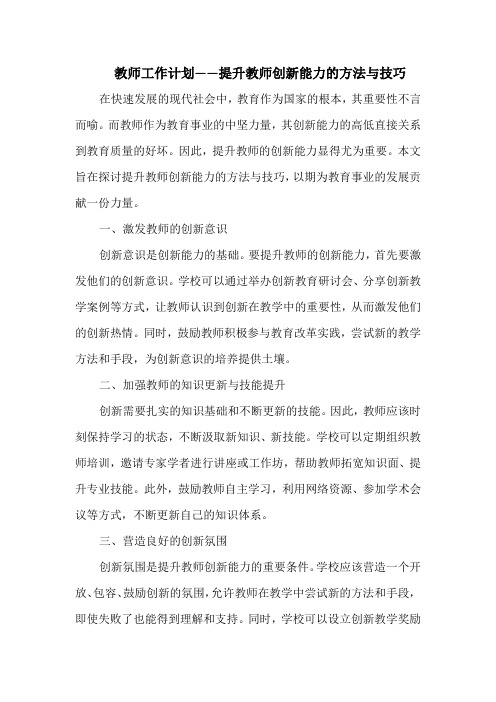 教师工作计划——提升教师创新能力的方法与技巧

在快速发展的现代社会中，教育作为国家的根本，其重要性不言而喻。而教师作为教育事业的中坚力量，其创新能力的高低直接关系到教育质量的好坏。因此，提升教师的创新能力显得尤为重要。本文旨在探讨提升教师创新能力的方法与技巧，以期为教育事业的发展贡献一份力量。

一、激发教师的创新意识

创新意识是创新能力的基础。要提升教师的创新能力，首先要激发他们的创新意识。学校可以通过举办创新教育研讨会、分享创新教学案例等方式，让教师认识到创新在教学中的重要性，从而激发他们的创新热情。同时，鼓励教师积极参与教育改革实践，尝试新的教学方法和手段，为创新意识的培养提供土壤。

二、加强教师的知识更新与技能提升

创新需要扎实的知识基础和不断更新的技能。因此，教师应该时刻保持学习的状态，不断汲取新知识、新技能。学校可以定期组织教师培训，邀请专家学者进行讲座或工作坊，帮助教师拓宽知识面、提升专业技能。此外，鼓励教师自主学习，利用网络资源、参加学术会议等方式，不断更新自己的知识体系。

三、营造良好的创新氛围

创新氛围是提升教师创新能力的重要条件。学校应该营造一个开放、包容、鼓励创新的氛围，允许教师在教学中尝试新的方法和手段，即使失败了也能得到理解和支持。同时，学校可以设立创新教学奖励